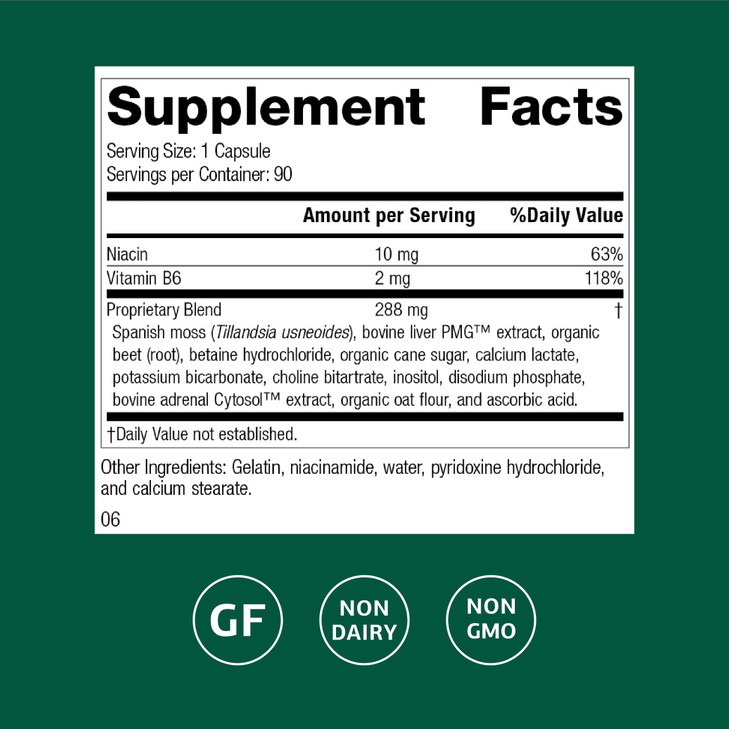 Supplement Facts

Serving Size: 1 Capsule
Servings per Container: 90

| | Amount per Serving | %Daily Value |
|---|---|---|
| Niacin | 10 mg | 63% |
| Vitamin B6 | 2 mg | 118% |
| Proprietary Blend | 288 mg | † |

Spanish moss (Tillandsia usneoides), bovine liver PMG™ extract, organic beet (root), betaine hydrochloride, organic cane sugar, calcium lactate, potassium bicarbonate, choline bitartrate, inositol, disodium phosphate, bovine adrenal Cytosol™ extract, organic oat flour, and ascorbic acid.

†Daily Value not established.

Other Ingredients: Gelatin, niacinamide, water, pyridoxine hydrochloride, and calcium stearate.

06

GF

NON DAIRY

NON GMO